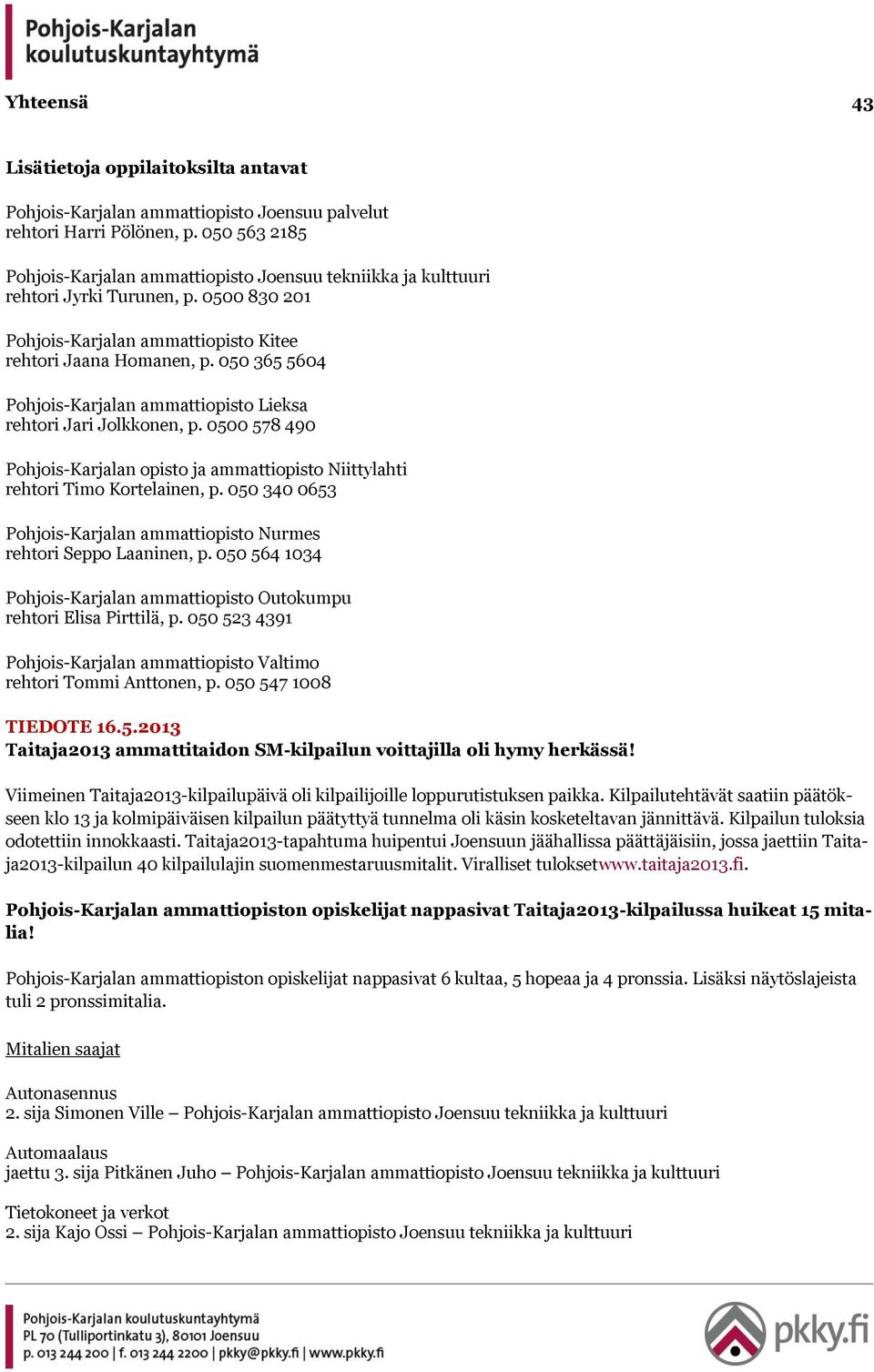 Pohjois-Karjalan koulutuskuntayhtymä

Yhteensä 43

Lisätietoja oppilaitoksilta antavat

Pohjois-Karjalan ammattiopisto Joensuu palvelut
rehtori Harri Pölönen, p. 050 563 2185

Pohjois-Karjalan ammattiopisto Joensuu tekniikka ja kulttuuri
rehtori Jyrki Turunen, p. 0500 830 201

Pohjois-Karjalan ammattiopisto Kitee
rehtori Jaana Homanen, p. 050 365 5604

Pohjois-Karjalan ammattiopisto Lieksa
rehtori Jari Jolkkonen, p. 0500 578 490

Pohjois-Karjalan opisto ja ammattiopisto Niittylahti
rehtori Timo Kortelainen, p. 050 340 0653

Pohjois-Karjalan ammattiopisto Nurmes
rehtori Seppo Laaninen, p. 050 564 1034

Pohjois-Karjalan ammattiopisto Outokumpu
rehtori Elisa Pirttilä, p. 050 523 4391

Pohjois-Karjalan ammattiopisto Valtimo
rehtori Tommi Anttonen, p. 050 547 1008

TIEDOTE 16.5.2013
Taitaja2013 ammattitaidon SM-kilpailun voittajilla oli hymy herkässä!

Viimeinen Taitaja2013-kilpailupäivä oli kilpailijoille loppurutistuksen paikka. Kilpailutehtävät saatiin päätökseen klo 13 ja kolmipäiväisen kilpailun päätyttyä tunnelma oli käsin kosketeltavan jännittävä. Kilpailun tuloksia odotettiin innokkaasti. Taitaja2013-tapahtuma huipentui Joensuun jäähallissa päättäjäisiin, jossa jaettiin Taitaja2013-kilpailun 40 kilpailulajin suomenmestaruusmitalit. Viralliset tuloksetwww.taitaja2013.fi.

Pohjois-Karjalan ammattiopiston opiskelijat nappasivat Taitaja2013-kilpailussa huikeat 15 mitalia!

Pohjois-Karjalan ammattiopiston opiskelijat nappasivat 6 kultaa, 5 hopeaa ja 4 pronssia. Lisäksi näytöslajeista tuli 2 pronssimitalia.

Mitalien saajat

Autonasennus
2. sija Simonen Ville – Pohjois-Karjalan ammattiopisto Joensuu tekniikka ja kulttuuri

Automaalaus
jaettu 3. sija Pitkänen Juho – Pohjois-Karjalan ammattiopisto Joensuu tekniikka ja kulttuuri

Tietokoneet ja verkot
2. sija Kajo Ossi – Pohjois-Karjalan ammattiopisto Joensuu tekniikka ja kulttuuri

Pohjois-Karjalan koulutuskuntayhtymä
PL 70 (Tulliportinkatu 3), 80101 Joensuu
p. 013 244 200 | f. 013 244 2200 | pkky@pkky.fi | www.pkky.fi

pkky.fi